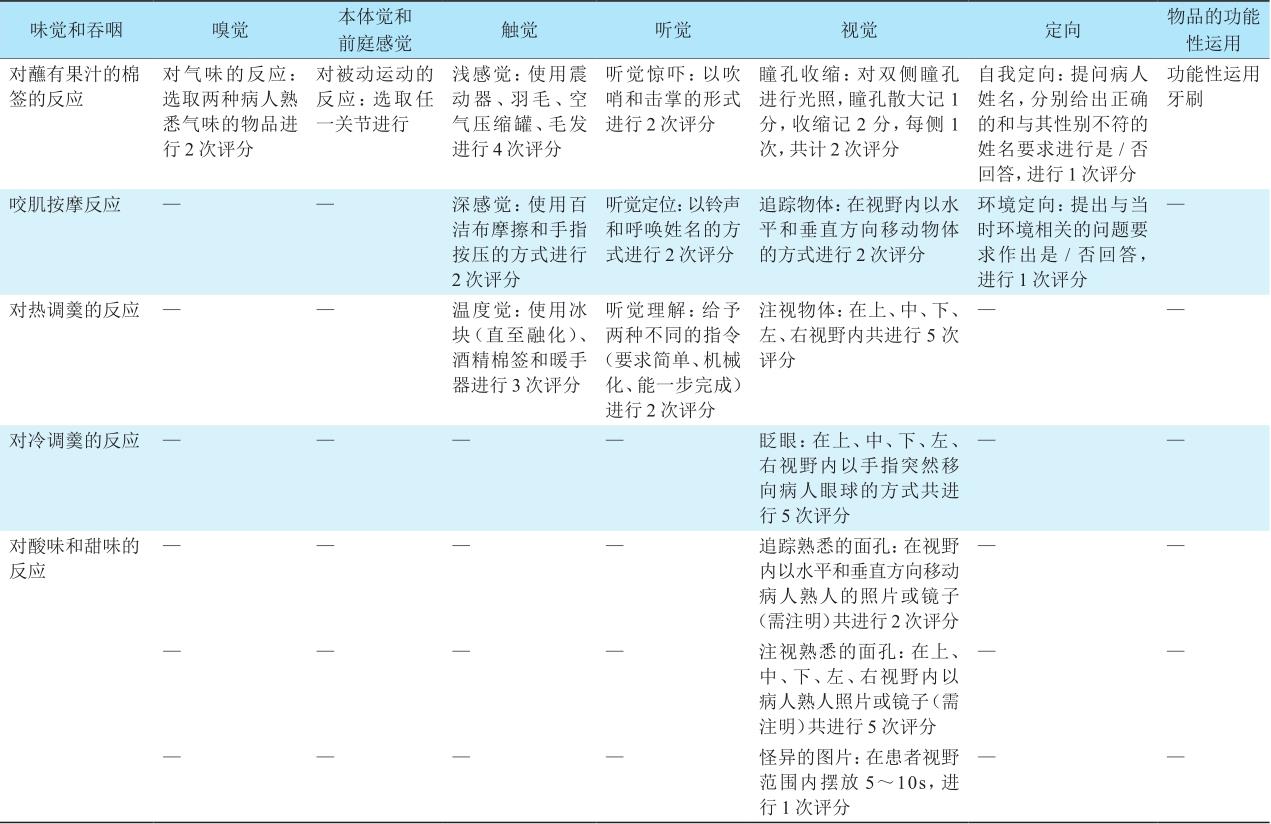 | 味觉和吞咽 | 嗅觉 | 本体觉和前庭感觉 | 触觉 | 听觉 | 视觉 | 定向 | 物品的功能性运用 |
|---|---|---|---|---|---|---|---|
| 对蘸有果汁的棉签的反应 | 对气味的反应：选取两种病人熟悉气味的物品进行 2 次评分 | 对被动运动的反应：选取任一关节进行 | 浅感觉：使用震动器、羽毛、空气压缩罐、毛发进行 4 次评分 | 听觉惊吓：以吹哨和击掌的形式进行 2 次评分 | 瞳孔收缩：对双侧瞳孔进行光照，瞳孔散大记 1 分，收缩记 2 分，每侧 1 次，共计 2 次评分 | 自我定向：提问病人姓名，分别给出正确的和与其性别不符的姓名要求进行是 / 否回答，进行 1 次评分 | 功能性运用牙刷 |
| 咬肌按摩反应 | — | — | 深感觉：使用百洁布摩擦和手指按压的方式进行 2 次评分 | 听觉定位：以铃声和呼唤姓名的方式进行 2 次评分 | 追踪物体：在视野内以水平和垂直方向移动物体的方式进行 2 次评分 | 环境定向：提出与当时环境相关的问题要求作出是 / 否回答，进行 1 次评分 | — |
| 对热调羹的反应 | — | — | 温度觉：使用冰块（直至融化）、酒精棉签和暖手器进行 3 次评分 | 听觉理解：给予两种不同的指令（要求简单、机械化、能一步完成）进行 2 次评分 | 注视物体：在上、中、下、左、右视野内共进行 5 次评分 | — | — |
| 对冷调羹的反应 | — | — | — | — | 眨眼：在上、中、下、左、右视野内以手指突然移向病人眼球的方式共进行 5 次评分 | — | — |
| 对酸味和甜味的反应 | — | — | — | — | 追踪熟悉的面孔：在视野内以水平和垂直方向移动病人熟人的照片或镜子（需注明）共进行 2 次评分 | — | — |
| | — | — | — | — | 注视熟悉的面孔：在上、中、下、左、右视野内以病人熟人照片或镜子（需注明）共进行 5 次评分 | — | — |
| | — | — | — | — | 怪异的图片：在患者视野范围内摆放 5～10s，进行 1 次评分 | — | — |